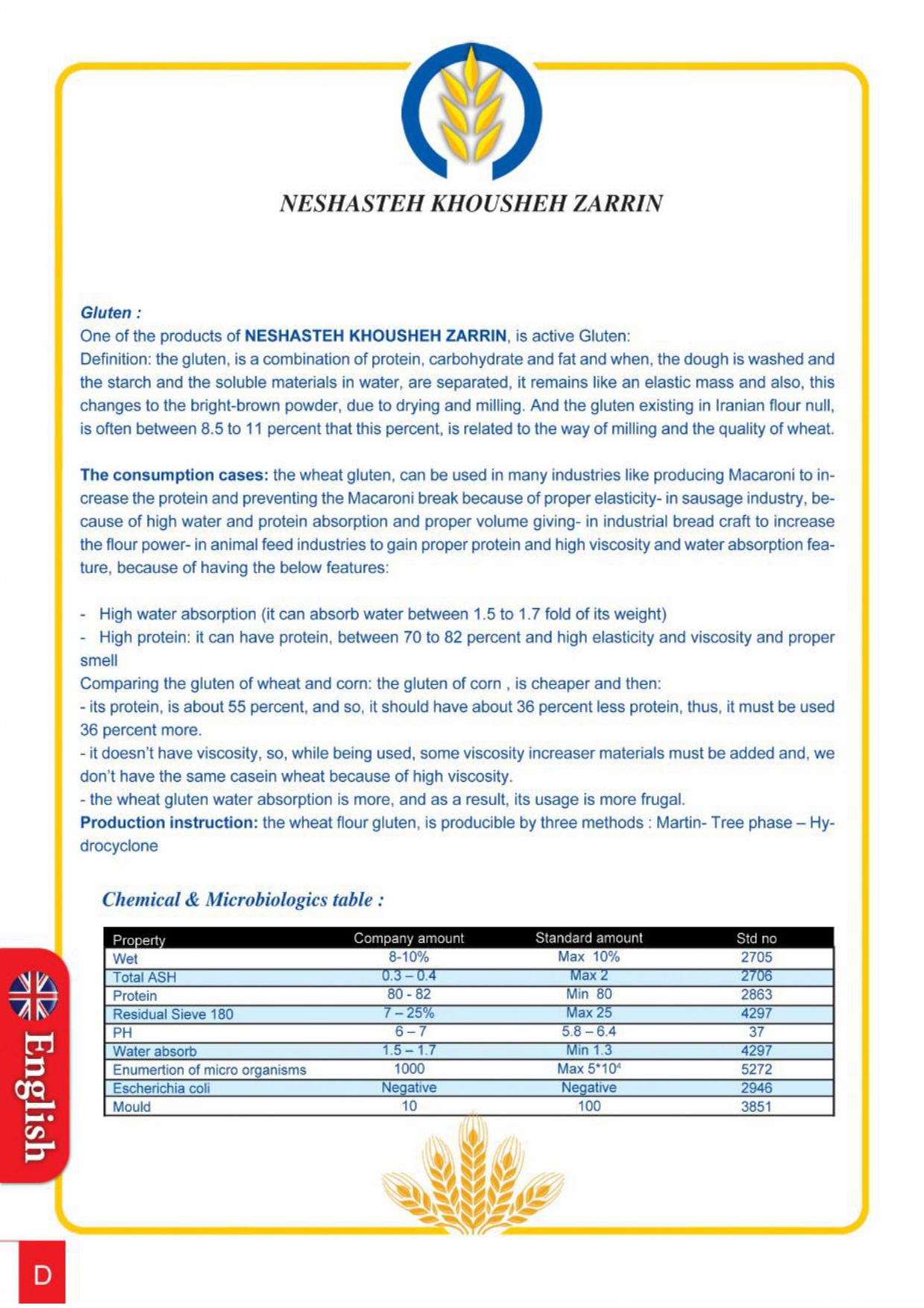 NESHASTEH KHOUSHEH ZARRIN

Gluten :
One of the products of NESHASTEH KHOUSHEH ZARRIN, is active Gluten:
Definition: the gluten, is a combination of protein, carbohydrate and fat and when, the dough is washed and the starch and the soluble materials in water, are separated, it remains like an elastic mass and also, this changes to the bright-brown powder, due to drying and milling. And the gluten existing in Iranian flour null, is often between 8.5 to 11 percent that this percent, is related to the way of milling and the quality of wheat.

The consumption cases: the wheat gluten, can be used in many industries like producing Macaroni to increase the protein and preventing the Macaroni break because of proper elasticity- in sausage industry, because of high water and protein absorption and proper volume giving- in industrial bread craft to increase the flour power- in animal feed industries to gain proper protein and high viscosity and water absorption feature, because of having the below features:

- High water absorption (it can absorb water between 1.5 to 1.7 fold of its weight)
- High protein: it can have protein, between 70 to 82 percent and high elasticity and viscosity and proper smell
Comparing the gluten of wheat and corn: the gluten of corn , is cheaper and then:
- its protein, is about 55 percent, and so, it should have about 36 percent less protein, thus, it must be used 36 percent more.
- it doesn't have viscosity, so, while being used, some viscosity increaser materials must be added and, we don't have the same casein wheat because of high viscosity.
- the wheat gluten water absorption is more, and as a result, its usage is more frugal.
Production instruction: the wheat flour gluten, is producible by three methods : Martin- Tree phase – Hydrocyclone

Chemical & Microbiologics table :

| Property | Company amount | Standard amount | Std no |
|---|---|---|---|
| Wet | 8-10% | Max 10% | 2705 |
| Total ASH | 0.3 – 0.4 | Max 2 | 2706 |
| Protein | 80 - 82 | Min 80 | 2863 |
| Residual Sieve 180 | 7 – 25% | Max 25 | 4297 |
| PH | 6 – 7 | 5.8 – 6.4 | 37 |
| Water absorb | 1.5 – 1.7 | Min 1.3 | 4297 |
| Enumertion of micro organisms | 1000 | Max $5*10^4$ | 5272 |
| Escherichia coli | Negative | Negative | 2946 |
| Mould | 10 | 100 | 3851 |

English

D